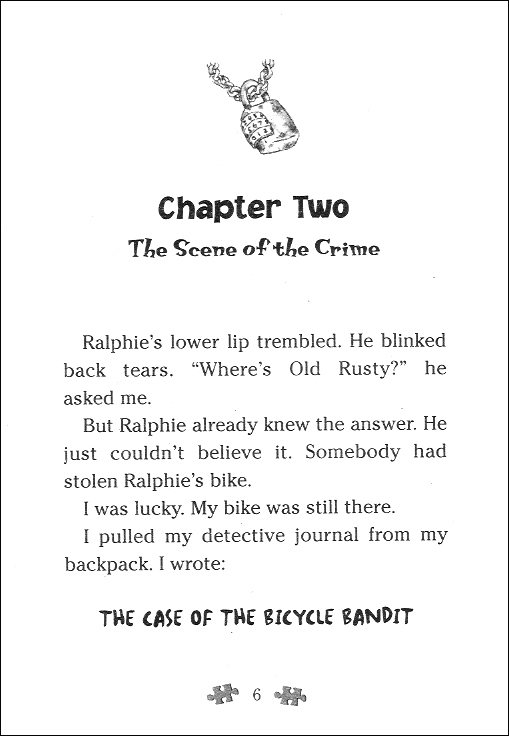 Chapter Two

The Scene of the Crime

Ralphie's lower lip trembled. He blinked back tears. "Where's Old Rusty?" he asked me.

But Ralphie already knew the answer. He just couldn't believe it. Somebody had stolen Ralphie's bike.

I was lucky. My bike was still there.

I pulled my detective journal from my backpack. I wrote:

THE CASE OF THE BICYCLE BANDIT

6